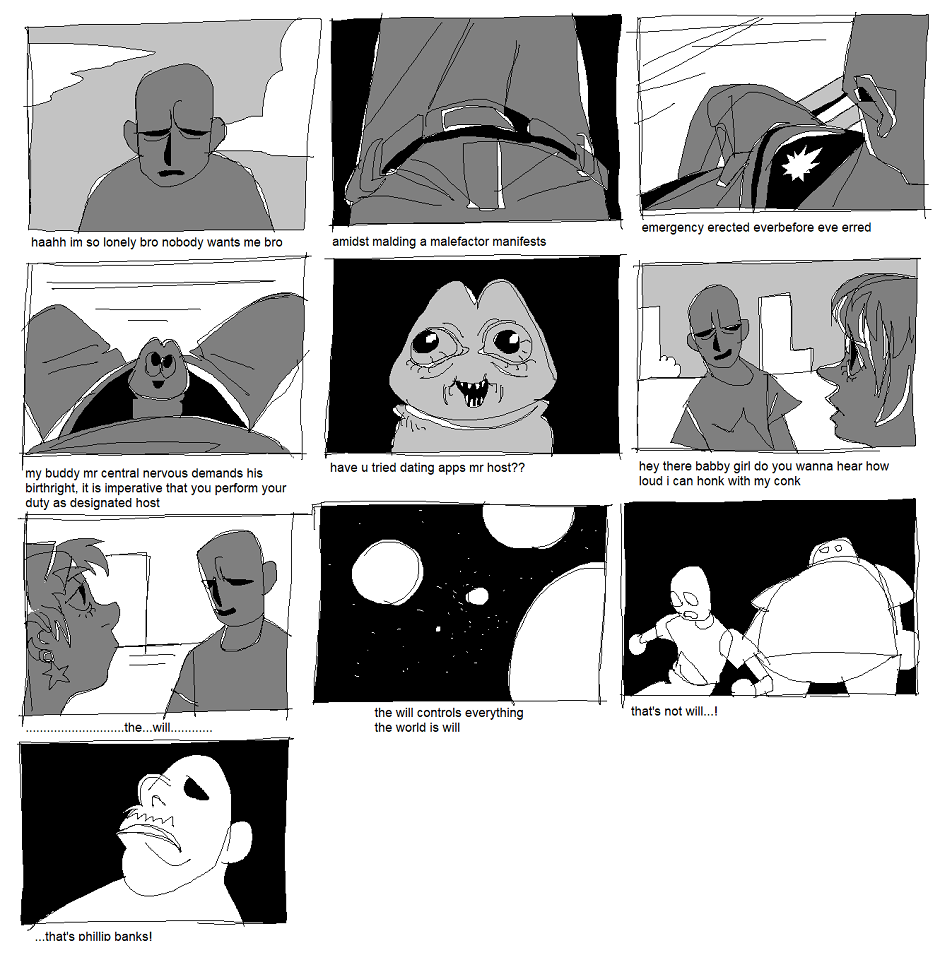 haahh im so lonely bro nobody wants me bro

amidst malding a malefactor manifests

emergency erected everbefore eve erred

my buddy mr central nervous demands his birthright, it is imperative that you perform your duty as designated host

have u tried dating apps mr host??

hey there babby girl do you wanna hear how loud i can honk with my conk

............................the...will............

the will controls everything
the world is will

that's not will...!

...that's phillip banks!